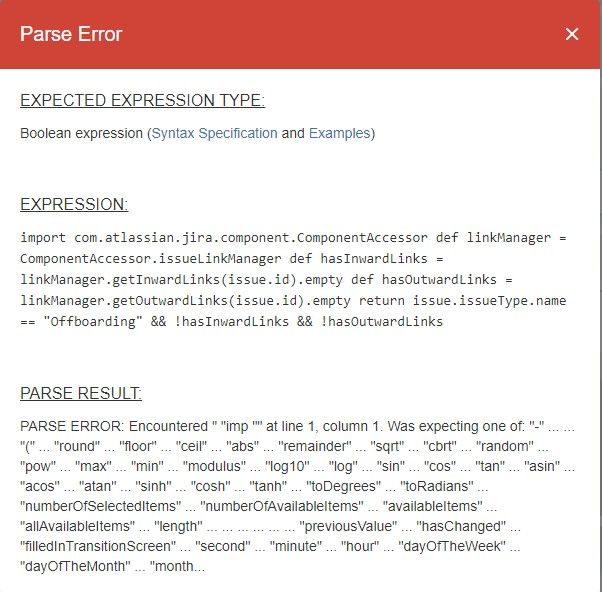 Parse Error

×

EXPECTED EXPRESSION TYPE:

Boolean expression (Syntax Specification and Examples)

EXPRESSION:

import com.atlassian.jira.component.ComponentAccessor def linkManager = ComponentAccessor.issueLinkManager def hasInwardLinks = linkManager.getInwardLinks(issue.id).empty def hasOutwardLinks = linkManager.getOutwardLinks(issue.id).empty return issue.issueType.name == "Offboarding" && !hasInwardLinks && !hasOutwardLinks

PARSE RESULT:

PARSE ERROR: Encountered " "imp "" at line 1, column 1. Was expecting one of: "-" ... ... "(" ... "round" ... "floor" ... "ceil" ... "abs" ... "remainder" ... "sqrt" ... "cbrt" ... "random" ... "pow" ... "max" ... "min" ... "modulus" ... "log10" ... "log" ... "sin" ... "cos" ... "tan" ... "asin" ... "acos" ... "atan" ... "sinh" ... "cosh" ... "tanh" ... "toDegrees" ... "toRadians" ... "numberOfSelectedItems" ... "numberOfAvailableItems" ... "availableItems" ... "allAvailableItems" ... "length" ... ... ... ... ... ... "previousValue" ... "hasChanged" ... "filledInTransitionScreen" ... "second" ... "minute" ... "hour" ... "dayOfTheWeek" ... "dayOfTheMonth" ... "month...